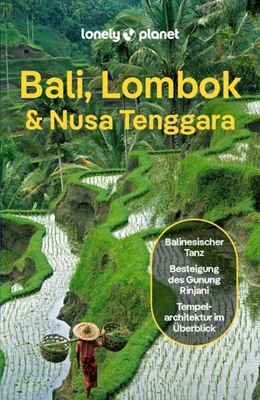 lonely planet

Bali, Lombok & Nusa Tenggara

Balinesischer Tanz

Besteigung des Gunung Rinjani

Tempelarchitektur im Überblick